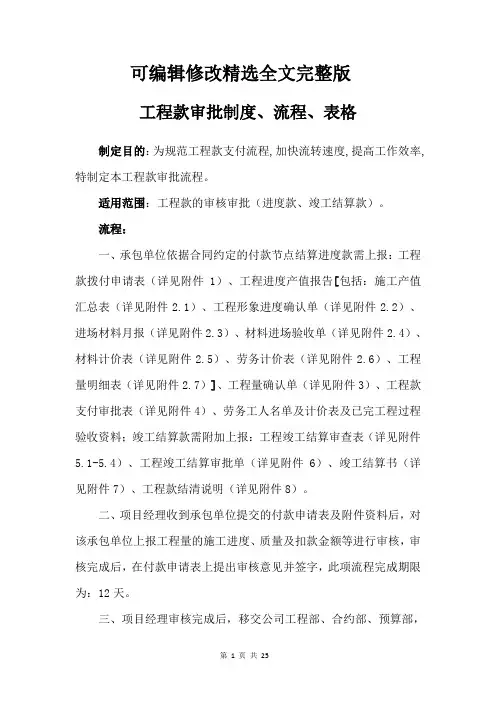 可编辑修改精选全文完整版

工程款审批制度、流程、表格

制定目的：为规范工程款支付流程，加快流转速度，提高工作效率，特制定本工程款审批流程。

适用范围：工程款的审核审批（进度款、竣工结算款）。

流程：

一、承包单位依据合同约定的付款节点结算进度款需上报：工程款拨付申请表（详见附件 1）、工程进度产值报告【包括：施工产值汇总表（详见附件 2.1）、工程形象进度确认单（详见附件 2.2）、进场材料月报（详见附件 2.3）、材料进场验收单（详见附件 2.4）、材料计价表（详见附件 2.5）、劳务计价表（详见附件 2.6）、工程量明细表（详见附件 2.7）】、工程量确认单（详见附件 3）、工程款支付审批表（详见附件 4）、劳务工人名单及计价表及已完工程过程验收资料；竣工结算款需附加上报：工程竣工结算审查表（详见附件 5.1-5.4）、工程竣工结算审批单（详见附件 6）、竣工结算书（详见附件 7）、工程款结清说明（详见附件 8）。

二、项目经理收到承包单位提交的付款申请表及附件资料后，对该承包单位上报工程量的施工进度、质量及扣款金额等进行审核，审核完成后，在付款申请表上提出审核意见并签字，此项流程完成期限为：12 天。

三、项目经理审核完成后，移交公司工程部、合约部、预算部，

第 1 页 共 25